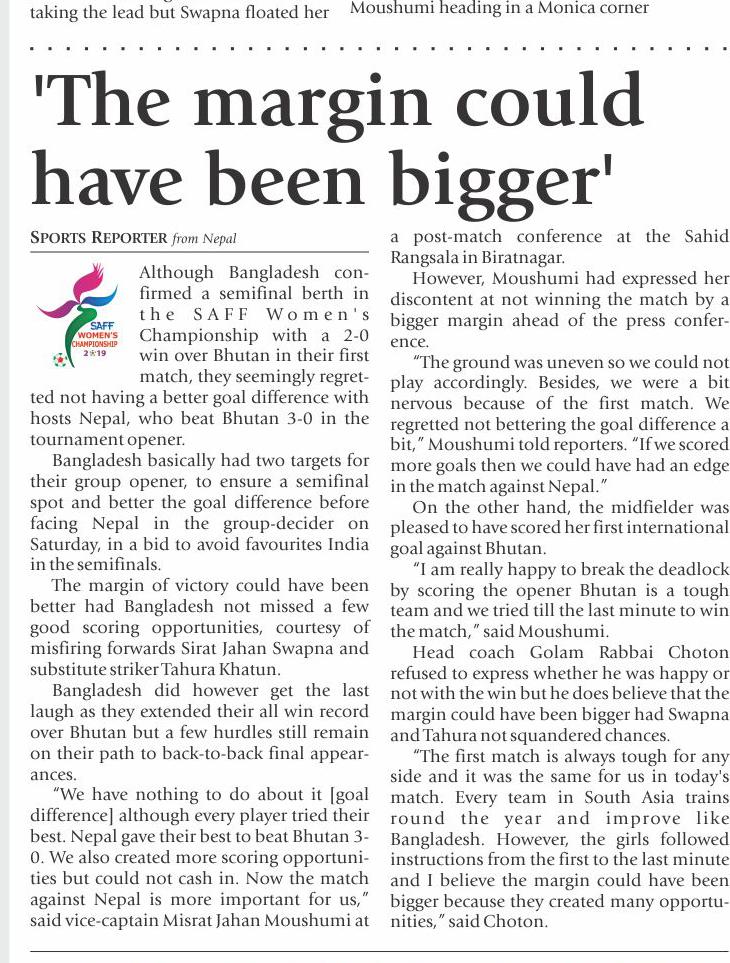 taking the lead but Swapna floated her

Moushumi heading in a Monica corner

'The margin could have been bigger'

SPORTS REPORTER from Nepal

SAFF WOMEN'S CHAMPIONSHIP 2019

Although Bangladesh confirmed a semifinal berth in the SAFF Women's Championship with a 2-0 win over Bhutan in their first match, they seemingly regretted not having a better goal difference with hosts Nepal, who beat Bhutan 3-0 in the tournament opener.

Bangladesh basically had two targets for their group opener, to ensure a semifinal spot and better the goal difference before facing Nepal in the group-decider on Saturday, in a bid to avoid favourites India in the semifinals.

The margin of victory could have been better had Bangladesh not missed a few good scoring opportunities, courtesy of misfiring forwards Sirat Jahan Swapna and substitute striker Tahura Khatun.

Bangladesh did however get the last laugh as they extended their all win record over Bhutan but a few hurdles still remain on their path to back-to-back final appearances.

"We have nothing to do about it [goal difference] although every player tried their best. Nepal gave their best to beat Bhutan 3-0. We also created more scoring opportunities but could not cash in. Now the match against Nepal is more important for us," said vice-captain Misrat Jahan Moushumi at a post-match conference at the Sahid Rangsala in Biratnagar.

However, Moushumi had expressed her discontent at not winning the match by a bigger margin ahead of the press conference.

"The ground was uneven so we could not play accordingly. Besides, we were a bit nervous because of the first match. We regretted not bettering the goal difference a bit," Moushumi told reporters. "If we scored more goals then we could have had an edge in the match against Nepal."

On the other hand, the midfielder was pleased to have scored her first international goal against Bhutan.

"I am really happy to break the deadlock by scoring the opener Bhutan is a tough team and we tried till the last minute to win the match," said Moushumi.

Head coach Golam Rabbai Choton refused to express whether he was happy or not with the win but he does believe that the margin could have been bigger had Swapna and Tahura not squandered chances.

"The first match is always tough for any side and it was the same for us in today's match. Every team in South Asia trains round the year and improve like Bangladesh. However, the girls followed instructions from the first to the last minute and I believe the margin could have been bigger because they created many opportunities," said Choton.